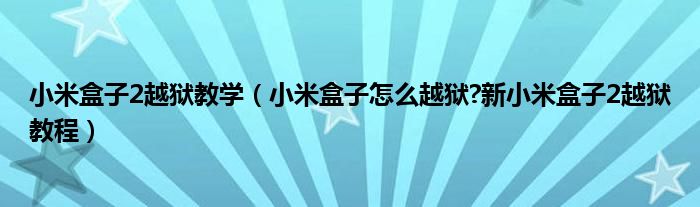 小米盒子2越狱教学（小米盒子怎么越狱?新小米盒子2越狱教程）